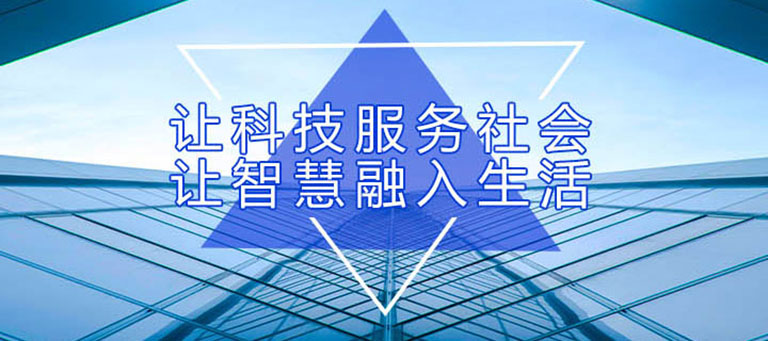 让科技服务社会
让智慧融入生活